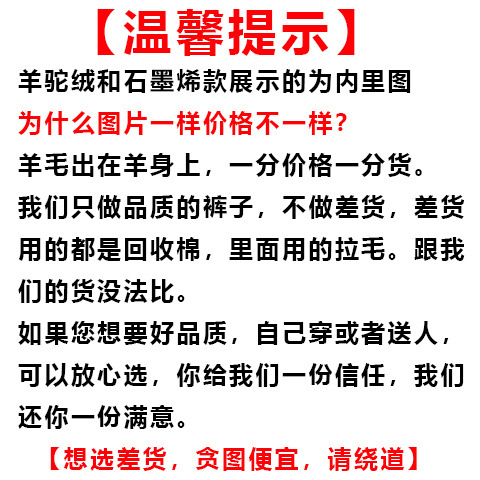 【温馨提示】

羊驼绒和石墨烯款展示的为内里图

为什么图片一样价格不一样?

羊毛出在羊身上，一分价格一分货。

我们只做品质的裤子，不做差货，差货用的都是回收棉，里面用的拉毛。跟我们的货没法比。

如果您想要好品质，自己穿或者送人，可以放心选，你给我们一份信任，我们还你一份满意。

【想选差货，贪图便宜，请绕道】